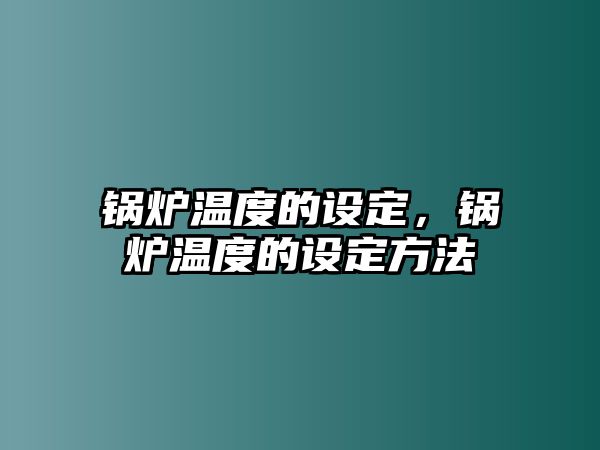 锅炉温度的设定，锅炉温度的设定方法